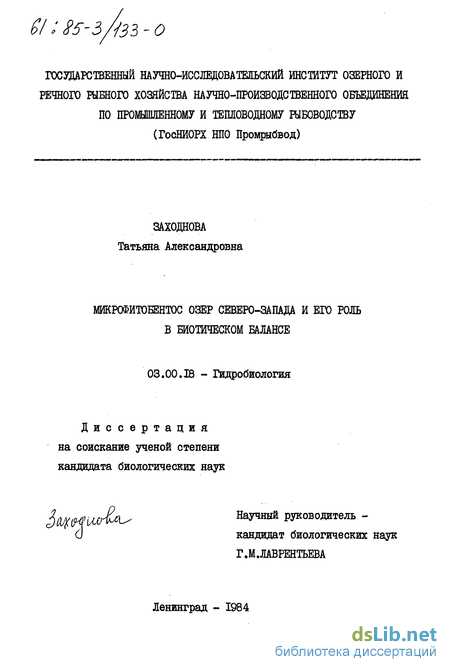 61:85-3/133-0

ГОСУДАРСТВЕННЫЙ НАУЧНО-ИССЛЕДОВАТЕЛЬСКИЙ ИНСТИТУТ ОЗЕРНОГО И РЕЧНОГО РЫБНОГО ХОЗЯЙСТВА НАУЧНО-ПРОИЗВОДСТВЕННОГО ОБЪЕДИНЕНИЯ ПО ПРОМЫШЛЕННОМУ И ТЕПЛОВОДНОМУ РЫБОВОДСТВУ (ГосНИОРХ НПО Промрыбвод)

ЗАХОДНОВА
Татьяна Александровна

МИКРОФИТОБЕНТОС ОЗЕР СЕВЕРО-ЗАПАДА И ЕГО РОЛЬ В БИОТИЧЕСКОМ БАЛАНСЕ

03.00.18 - Гидробиология

Диссертация
на соискание ученой степени
кандидата биологических наук

Заходнова

Научный руководитель - кандидат биологических наук Г.М.ЛАВРЕНТЬЕВА

Ленинград - 1984

dsLib.net
библиотека диссертаций